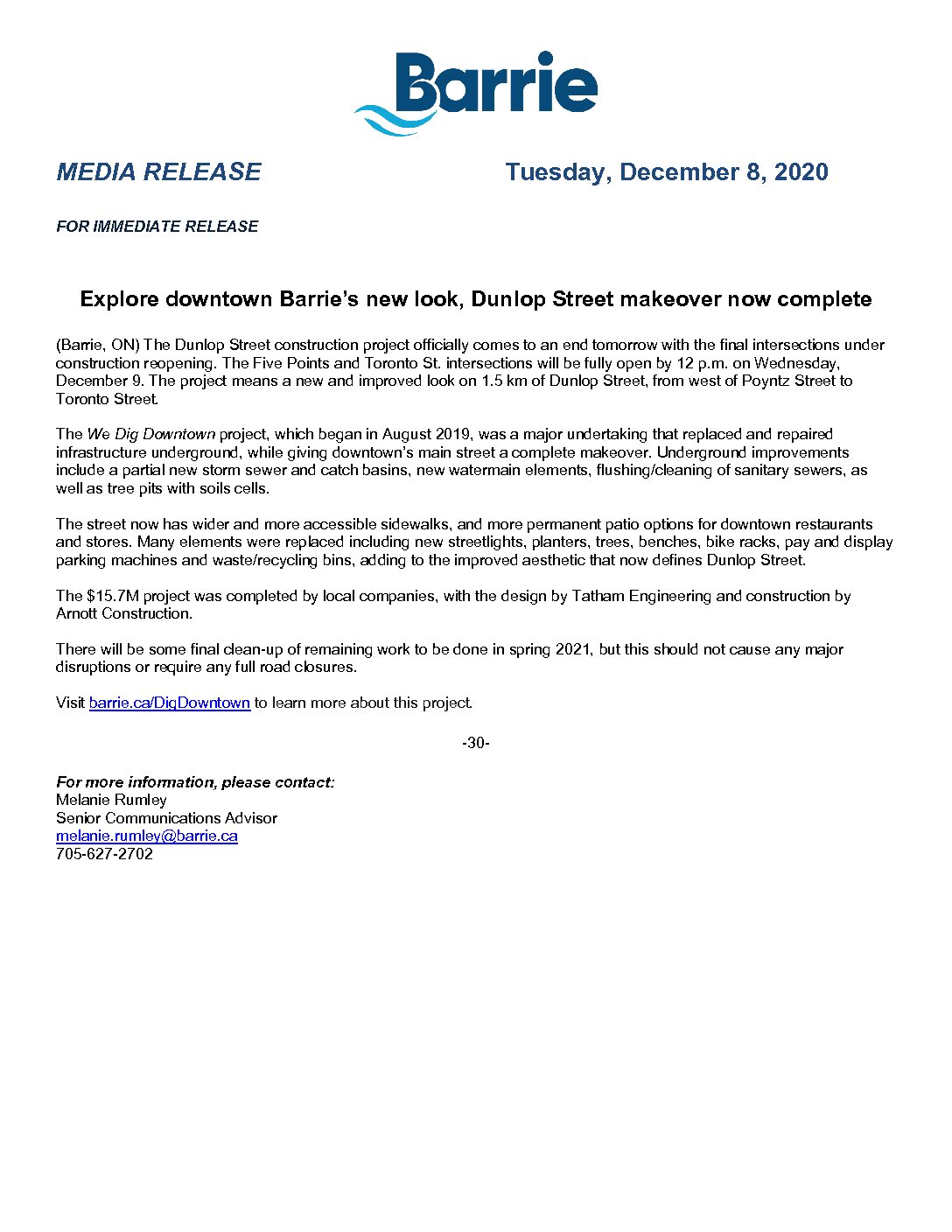 Barrie

MEDIA RELEASE Tuesday, December 8, 2020

FOR IMMEDIATE RELEASE

Explore downtown Barrie's new look, Dunlop Street makeover now complete

(Barrie, ON) The Dunlop Street construction project officially comes to an end tomorrow with the final intersections under construction reopening. The Five Points and Toronto St. intersections will be fully open by 12 p.m. on Wednesday, December 9. The project means a new and improved look on 1.5 km of Dunlop Street, from west of Poyntz Street to Toronto Street.

The We Dig Downtown project, which began in August 2019, was a major undertaking that replaced and repaired infrastructure underground, while giving downtown's main street a complete makeover. Underground improvements include a partial new storm sewer and catch basins, new watermain elements, flushing/cleaning of sanitary sewers, as well as tree pits with soils cells.

The street now has wider and more accessible sidewalks, and more permanent patio options for downtown restaurants and stores. Many elements were replaced including new streetlights, planters, trees, benches, bike racks, pay and display parking machines and waste/recycling bins, adding to the improved aesthetic that now defines Dunlop Street.

The $15.7M project was completed by local companies, with the design by Tatham Engineering and construction by Arnott Construction.

There will be some final clean-up of remaining work to be done in spring 2021, but this should not cause any major disruptions or require any full road closures.

Visit barrie.ca/DigDowntown to learn more about this project.

-30-

For more information, please contact:
Melanie Rumley
Senior Communications Advisor
melanie.rumley@barrie.ca
705-627-2702